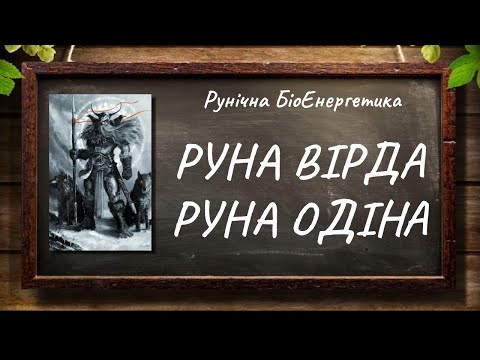 Рунічна БіоЕнергетика

РУНА ВІРДА
РУНА ОДІНА